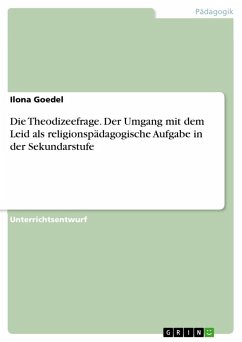 Pädagogik

Ilona Goedel

Die Theodizeefrage. Der Umgang mit dem Leid als religionspädagogische Aufgabe in der Sekundarstufe

Unterrichtsentwurf

GRIN